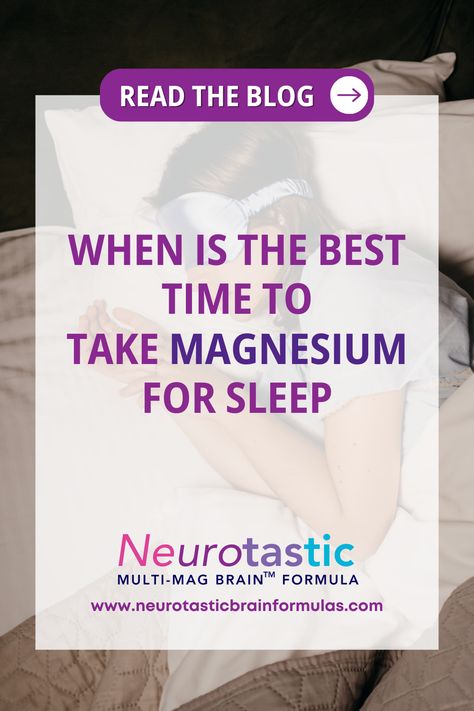 READ THE BLOG

WHEN IS THE BEST TIME TO TAKE MAGNESIUM FOR SLEEP

Neurotastic
MULTI-MAG BRAIN™ FORMULA
www.neurotasticbrainformulas.com